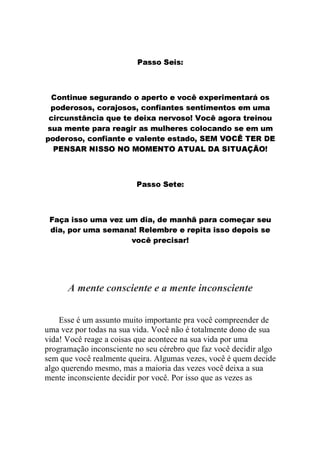 Passo Seis:

Continue segurando o aperto e você experimentará os poderosos, corajosos, confiantes sentimentos em uma circunstância que te deixa nervoso! Você agora treinou sua mente para reagir as mulheres colocando se em um poderoso, confiante e valente estado, SEM VOCÊ TER DE PENSAR NISSO NO MOMENTO ATUAL DA SITUAÇÃO!

Passo Sete:

Faça isso uma vez um dia, de manhã para começar seu dia, por uma semana! Relembre e repita isso depois se você precisar!

A mente consciente e a mente inconsciente

Esse é um assunto muito importante pra você compreender de uma vez por todas na sua vida. Você não é totalmente dono de sua vida! Você reage a coisas que acontece na sua vida por uma programação inconsciente no seu cérebro que faz você decidir algo sem que você realmente queira. Algumas vezes, você é quem decide algo querendo mesmo, mas a maioria das vezes você deixa a sua mente inconsciente decidir por você. Por isso que as vezes as